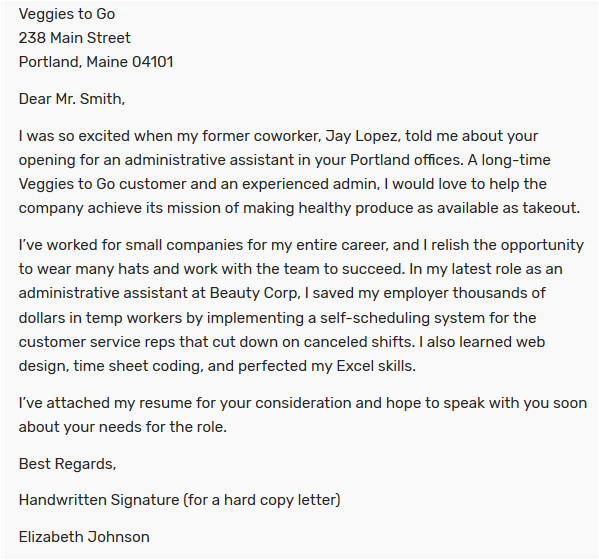 Veggies to Go
238 Main Street
Portland, Maine 04101

Dear Mr. Smith,

I was so excited when my former coworker, Jay Lopez, told me about your opening for an administrative assistant in your Portland offices. A long-time Veggies to Go customer and an experienced admin, I would love to help the company achieve its mission of making healthy produce as available as takeout.

I've worked for small companies for my entire career, and I relish the opportunity to wear many hats and work with the team to succeed. In my latest role as an administrative assistant at Beauty Corp, I saved my employer thousands of dollars in temp workers by implementing a self-scheduling system for the customer service reps that cut down on canceled shifts. I also learned web design, time sheet coding, and perfected my Excel skills.

I've attached my resume for your consideration and hope to speak with you soon about your needs for the role.

Best Regards,

Handwritten Signature (for a hard copy letter)

Elizabeth Johnson